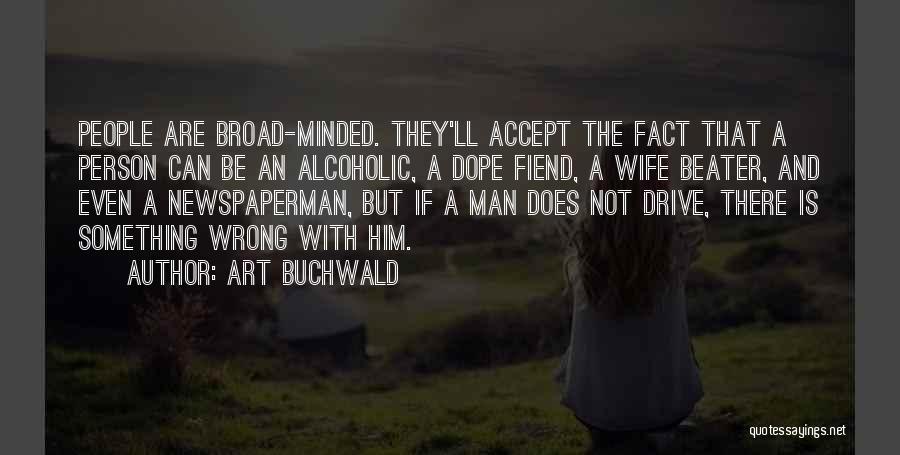 PEOPLE ARE BROAD-MINDED. THEY'LL ACCEPT THE FACT THAT A PERSON CAN BE AN ALCOHOLIC, A DOPE FIEND, A WIFE BEATER, AND EVEN A NEWSPAPERMAN, BUT IF A MAN DOES NOT DRIVE, THERE IS SOMETHING WRONG WITH HIM.

AUTHOR: ART BUCHWALD

quotessayings.net